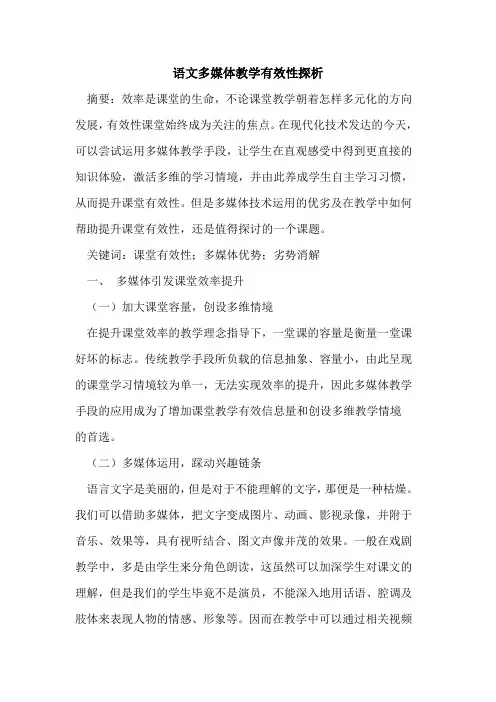 语文多媒体教学有效性探析

摘要：效率是课堂的生命，不论课堂教学朝着怎样多元化的方向发展，有效性课堂始终成为关注的焦点。在现代化技术发达的今天，可以尝试运用多媒体教学手段，让学生在直观感受中得到更直接的知识体验，激活多维的学习情境，并由此养成学生自主学习习惯，从而提升课堂有效性。但是多媒体技术运用的优劣及在教学中如何帮助提升课堂有效性，还是值得探讨的一个课题。

关键词：课堂有效性；多媒体优势；劣势消解

一、 多媒体引发课堂效率提升

（一）加大课堂容量，创设多维情境

在提升课堂效率的教学理念指导下，一堂课的容量是衡量一堂课好坏的标志。传统教学手段所负载的信息抽象、容量小，由此呈现的课堂学习情境较为单一，无法实现效率的提升，因此多媒体教学手段的应用成为了增加课堂教学有效信息量和创设多维教学情境的首选。

（二）多媒体运用，踩动兴趣链条

语言文字是美丽的，但是对于不能理解的文字，那便是一种枯燥。我们可以借助多媒体，把文字变成图片、动画、影视录像，并附于音乐、效果等，具有视听结合、图文声像并茂的效果。一般在戏剧教学中，多是由学生来分角色朗读，这虽然可以加深学生对课文的理解，但是我们的学生毕竟不是演员，不能深入地用话语、腔调及肢体来表现人物的情感、形象等。因而在教学中可以通过相关视频